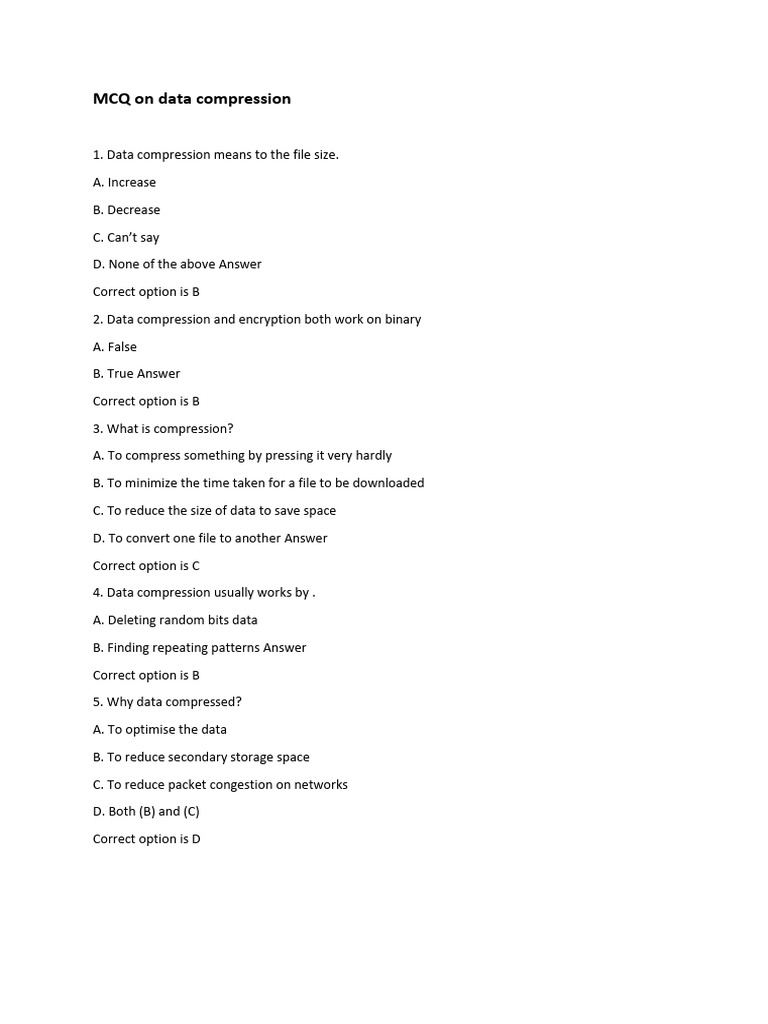 MCQ on data compression

1. Data compression means to the file size.

A. Increase

B. Decrease

C. Can't say

D. None of the above Answer

Correct option is B

2. Data compression and encryption both work on binary

A. False

B. True Answer

Correct option is B

3. What is compression?

A. To compress something by pressing it very hardly

B. To minimize the time taken for a file to be downloaded

C. To reduce the size of data to save space

D. To convert one file to another Answer

Correct option is C

4. Data compression usually works by .

A. Deleting random bits data

B. Finding repeating patterns Answer

Correct option is B

5. Why data compressed?

A. To optimise the data

B. To reduce secondary storage space

C. To reduce packet congestion on networks

D. Both (B) and (C)

Correct option is D